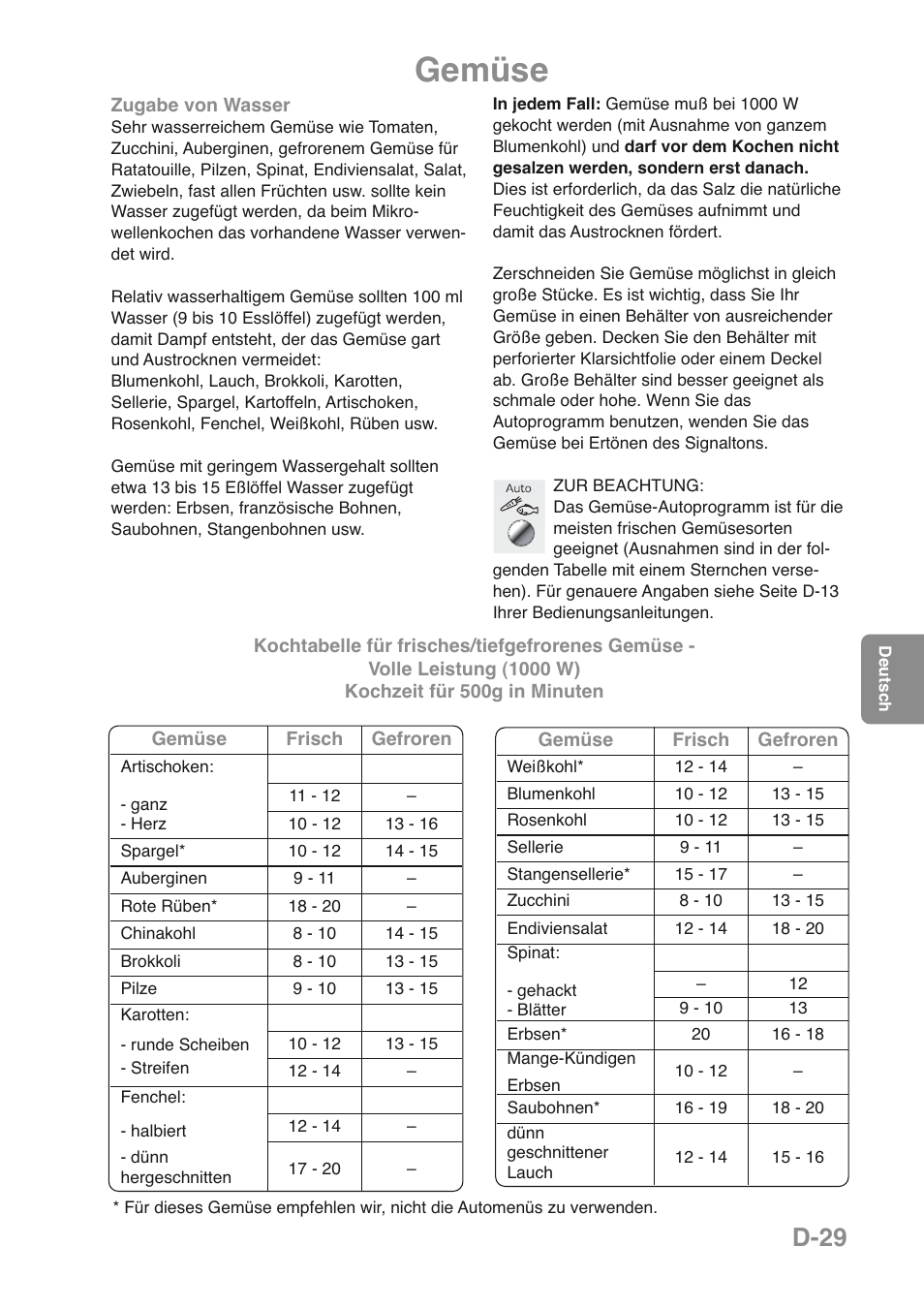 Gemüse

Zugabe von Wasser
Sehr wasserreichem Gemüse wie Tomaten, Zucchini, Auberginen, gefrorenem Gemüse für Ratatouille, Pilzen, Spinat, Endiviensalat, Salat, Zwiebeln, fast allen Früchten usw. sollte kein Wasser zugefügt werden, da beim Mikrowellenkochen das vorhandene Wasser verwendet wird.

Relativ wasserhaltigem Gemüse sollten 100 ml Wasser (9 bis 10 Esslöffel) zugefügt werden, damit Dampf entsteht, der das Gemüse gart und Austrocknen vermeidet:
Blumenkohl, Lauch, Brokkoli, Karotten, Sellerie, Spargel, Kartoffeln, Artischoken, Rosenkohl, Fenchel, Weißkohl, Rüben usw.

Gemüse mit geringem Wassergehalt sollten etwa 13 bis 15 Eßlöffel Wasser zugefügt werden: Erbsen, französische Bohnen, Saubohnen, Stangenbohnen usw.

In jedem Fall: Gemüse muß bei 1000 W gekocht werden (mit Ausnahme von ganzem Blumenkohl) und darf vor dem Kochen nicht gesalzen werden, sondern erst danach. Dies ist erforderlich, da das Salz die natürliche Feuchtigkeit des Gemüses aufnimmt und damit das Austrocknen fördert.

Zerschneiden Sie Gemüse möglichst in gleich große Stücke. Es ist wichtig, dass Sie Ihr Gemüse in einen Behälter von ausreichender Größe geben. Decken Sie den Behälter mit perforierter Klarsichtfolie oder einem Deckel ab. Große Behälter sind besser geeignet als schmale oder hohe. Wenn Sie das Autoprogramm benutzen, wenden Sie das Gemüse bei Ertönen des Signaltons.

Auto

ZUR BEACHTUNG:
Das Gemüse-Autoprogramm ist für die meisten frischen Gemüsesorten geeignet (Ausnahmen sind in der folgenden Tabelle mit einem Sternchen versehen). Für genauere Angaben siehe Seite D-13 Ihrer Bedienungsanleitungen.

Kochtabelle für frisches/tiefgefrorenes Gemüse - Volle Leistung (1000 W) Kochzeit für 500g in Minuten

| Gemüse | Frisch | Gefroren |
|---|---|---|
| Artischoken: | | |
| - ganz | 11 - 12 | – |
| - Herz | 10 - 12 | 13 - 16 |
| Spargel* | 10 - 12 | 14 - 15 |
| Auberginen | 9 - 11 | – |
| Rote Rüben* | 18 - 20 | – |
| Chinakohl | 8 - 10 | 14 - 15 |
| Brokkoli | 8 - 10 | 13 - 15 |
| Pilze | 9 - 10 | 13 - 15 |
| Karotten: | | |
| - runde Scheiben | 10 - 12 | 13 - 15 |
| - Streifen | 12 - 14 | – |
| Fenchel: | | |
| - halbiert | 12 - 14 | – |
| - dünn hergeschnitten | 17 - 20 | – |

| Gemüse | Frisch | Gefroren |
|---|---|---|
| Weißkohl* | 12 - 14 | – |
| Blumenkohl | 10 - 12 | 13 - 15 |
| Rosenkohl | 10 - 12 | 13 - 15 |
| Sellerie | 9 - 11 | – |
| Stangensellerie* | 15 - 17 | – |
| Zucchini | 8 - 10 | 13 - 15 |
| Endiviensalat | 12 - 14 | 18 - 20 |
| Spinat: | | |
| - gehackt | – | 12 |
| - Blätter | 9 - 10 | 13 |
| Erbsen* | 20 | 16 - 18 |
| Mange-Kündigen Erbsen | 10 - 12 | – |
| Saubohnen* | 16 - 19 | 18 - 20 |
| dünn geschnittener Lauch | 12 - 14 | 15 - 16 |

* Für dieses Gemüse empfehlen wir, nicht die Automenüs zu verwenden.

Deutsch

D-29